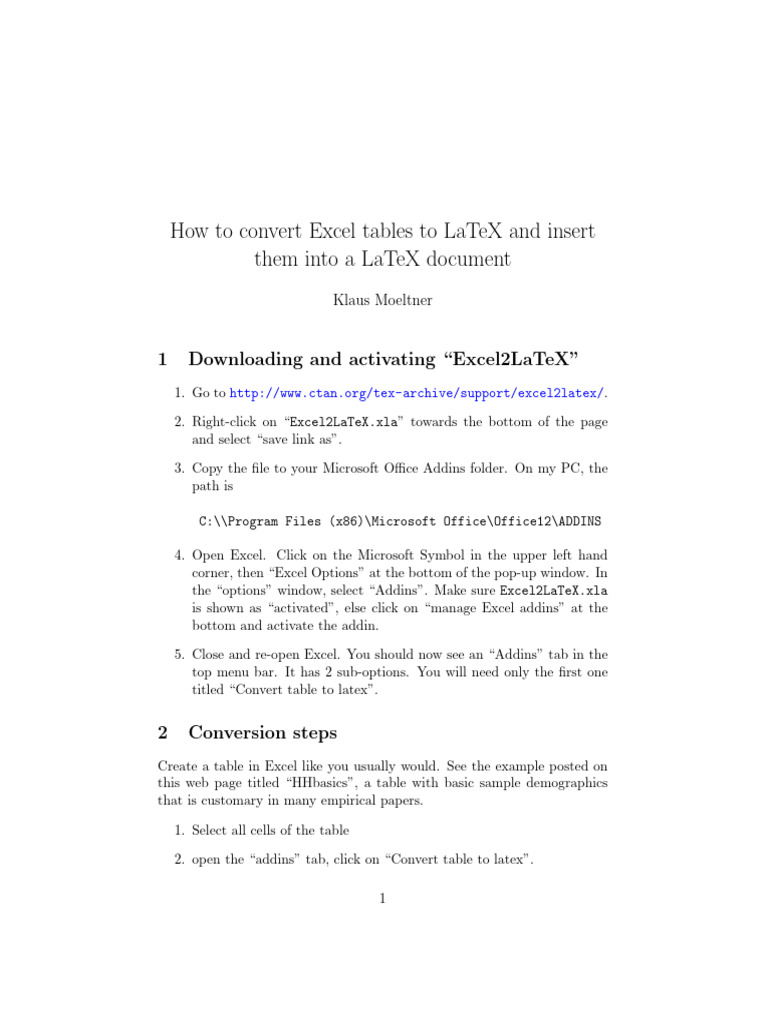 How to convert Excel tables to LaTeX and insert them into a LaTeX document

Klaus Moeltner

1 Downloading and activating “Excel2LaTeX”

1. Go to http://www.ctan.org/tex-archive/support/excel2latex/.

2. Right-click on “Excel2LaTeX.xla” towards the bottom of the page and select “save link as”.

3. Copy the file to your Microsoft Office Addins folder. On my PC, the path is

C:\\Program Files (x86)\Microsoft Office\Office12\ADDINS

4. Open Excel. Click on the Microsoft Symbol in the upper left hand corner, then “Excel Options” at the bottom of the pop-up window. In the “options” window, select “Addins”. Make sure Excel2LaTeX.xla is shown as “activated”, else click on “manage Excel addins” at the bottom and activate the addin.

5. Close and re-open Excel. You should now see an “Addins” tab in the top menu bar. It has 2 sub-options. You will need only the first one titled “Convert table to latex”.

2 Conversion steps

Create a table in Excel like you usually would. See the example posted on this web page titled “HHbasics”, a table with basic sample demographics that is customary in many empirical papers.

1. Select all cells of the table

2. open the “addins” tab, click on “Convert table to latex”.

1